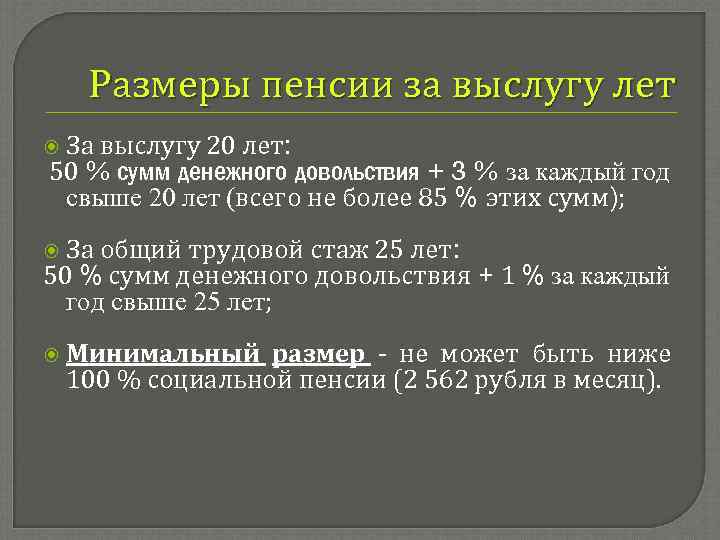 Размеры пенсии за выслугу лет

За выслугу 20 лет:
50 % сумм денежного довольствия + 3 % за каждый год свыше 20 лет (всего не более 85 % этих сумм);

За общий трудовой стаж 25 лет:
50 % сумм денежного довольствия + 1 % за каждый год свыше 25 лет;

Минимальный размер - не может быть ниже 100 % социальной пенсии (2 562 рубля в месяц).